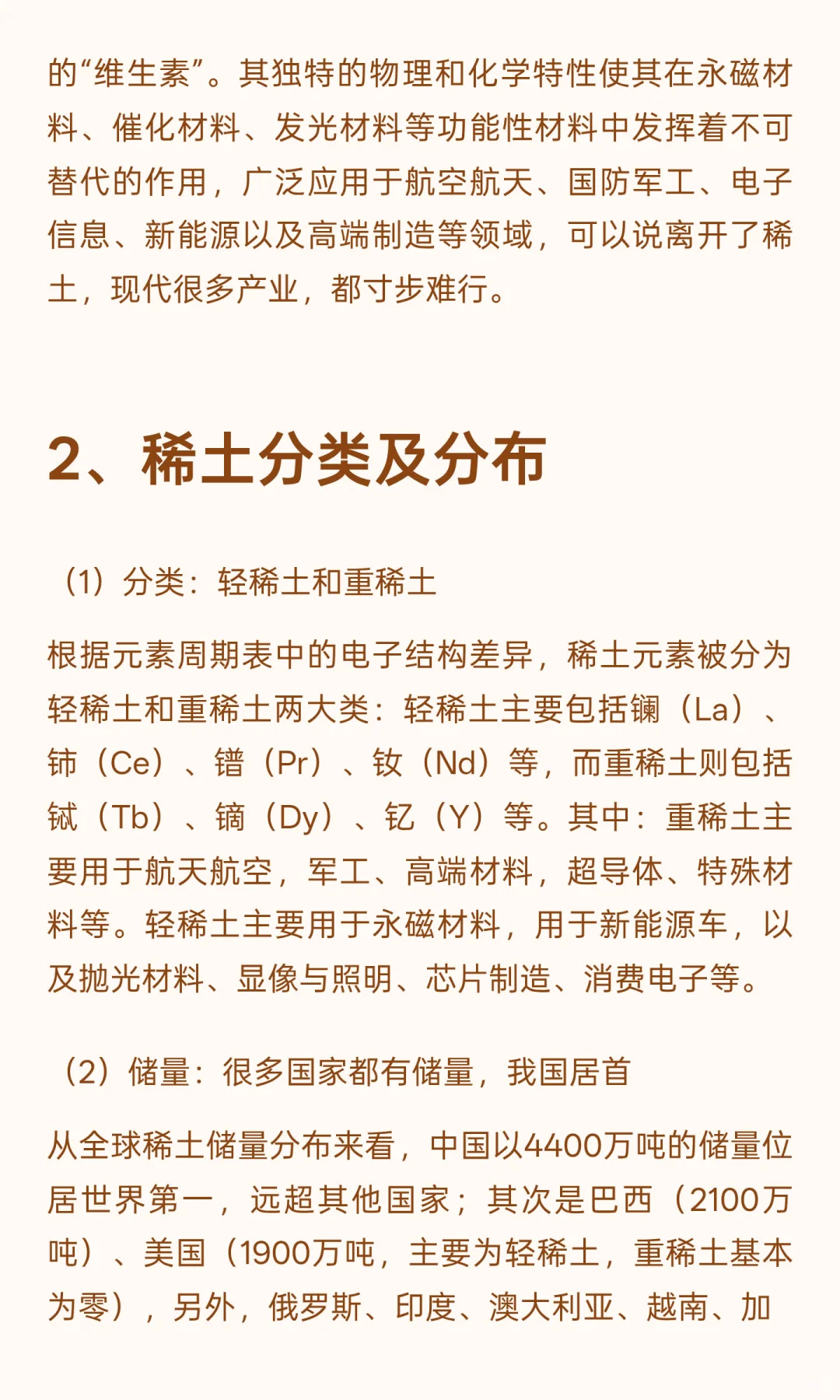 的“维生素”。其独特的物理和化学特性使其在永磁材料、催化材料、发光材料等功能性材料中发挥着不可替代的作用，广泛应用于航空航天、国防军工、电子信息、新能源以及高端制造等领域，可以说离开了稀土，现代很多产业，都寸步难行。

2、稀土分类及分布

（1）分类：轻稀土和重稀土

根据元素周期表中的电子结构差异，稀土元素被分为轻稀土和重稀土两大类：轻稀土主要包括镧（La）、铈（Ce）、镨（Pr）、钕（Nd）等，而重稀土则包括铽（Tb）、镝（Dy）、钇（Y）等。其中：重稀土主要用于航天航空，军工、高端材料，超导体、特殊材料等。轻稀土主要用于永磁材料，用于新能源车，以及抛光材料、显像与照明、芯片制造、消费电子等。

（2）储量：很多国家都有储量，我国居首

从全球稀土储量分布来看，中国以4400万吨的储量位居世界第一，远超其他国家；其次是巴西（2100万吨）、美国（1900万吨，主要为轻稀土，重稀土基本为零），另外，俄罗斯、印度、澳大利亚、越南、加